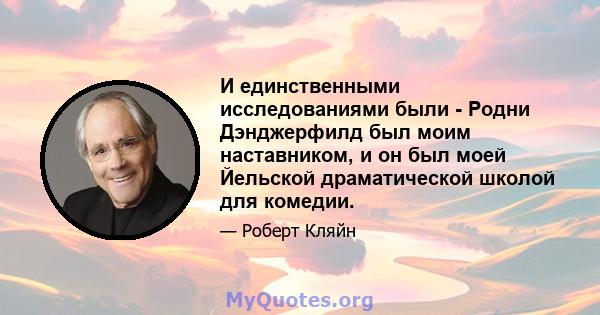 И единственными исследованиями были - Родни Дэнджерфилд был моим наставником, и он был моей Йельской драматической школой для комедии.

— Роберт Кляйн

MyQuotes.org